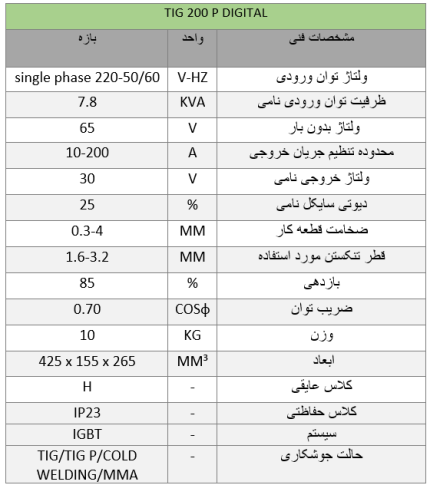 TIG 200 P DIGITAL

| بازه | واحد | مشخصات فنی |
|---|---|---|
| single phase 220-50/60 | V-HZ | ولتاژ توان ورودی |
| 7.8 | KVA | ظرفیت توان ورودی نامی |
| 65 | V | ولتاژ بدون بار |
| 10-200 | A | محدوده تنظیم جریان خروجی |
| 30 | V | ولتاژ خروجی نامی |
| 25 | % | دیوتی سایکل نامی |
| 0.3-4 | MM | ضخامت قطعه کار |
| 1.6-3.2 | MM | قطر تنکستن مورد استفاده |
| 85 | % | بازدهی |
| 0.70 | COSϕ | ضریب توان |
| 10 | KG | وزن |
| 425 x 155 x 265 | $MM^3$ | ابعاد |
| H | - | کلاس عایقی |
| IP23 | - | کلاس حفاظتی |
| IGBT | - | سیستم |
| TIG/TIG P/COLD WELDING/MMA | - | حالت جوشکاری |